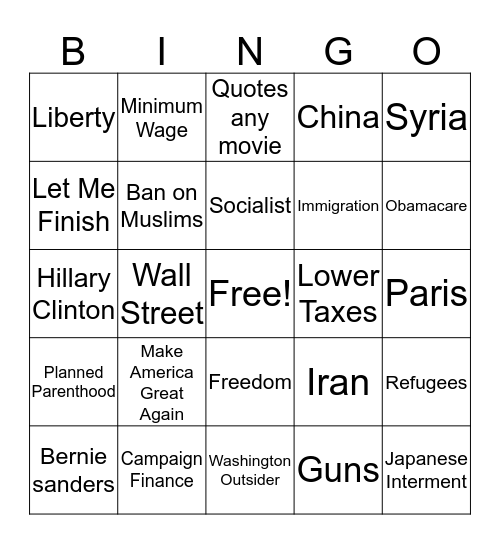 | B | I | N | G | O |
|---|---|---|---|---|
| Liberty | Minimum Wage | Quotes any movie | China | Syria |
| Let Me Finish | Ban on Muslims | Socialist | Immigration | Obamacare |
| Hillary Clinton | Wall Street | Free! | Lower Taxes | Paris |
| Planned Parenthood | Make America Great Again | Freedom | Iran | Refugees |
| Bernie sanders | Campaign Finance | Washington Outsider | Guns | Japanese Interment |